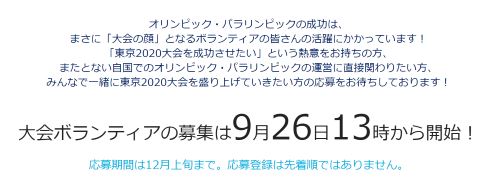 オリンピック・パラリンピックの成功は、
まさに「大会の顔」となるボランティアの皆さんの活躍にかかっています！
「東京2020大会を成功させたい」という熱意をお持ちの方、
またとない自国でのオリンピック・パラリンピックの運営に直接関わりたい方、
みんなで一緒に東京2020大会を盛り上げていきたい方の応募をお待ちしております！

大会ボランティアの募集は9月26日13時から開始！

応募期間は12月上旬まで。応募登録は先着順ではありません。